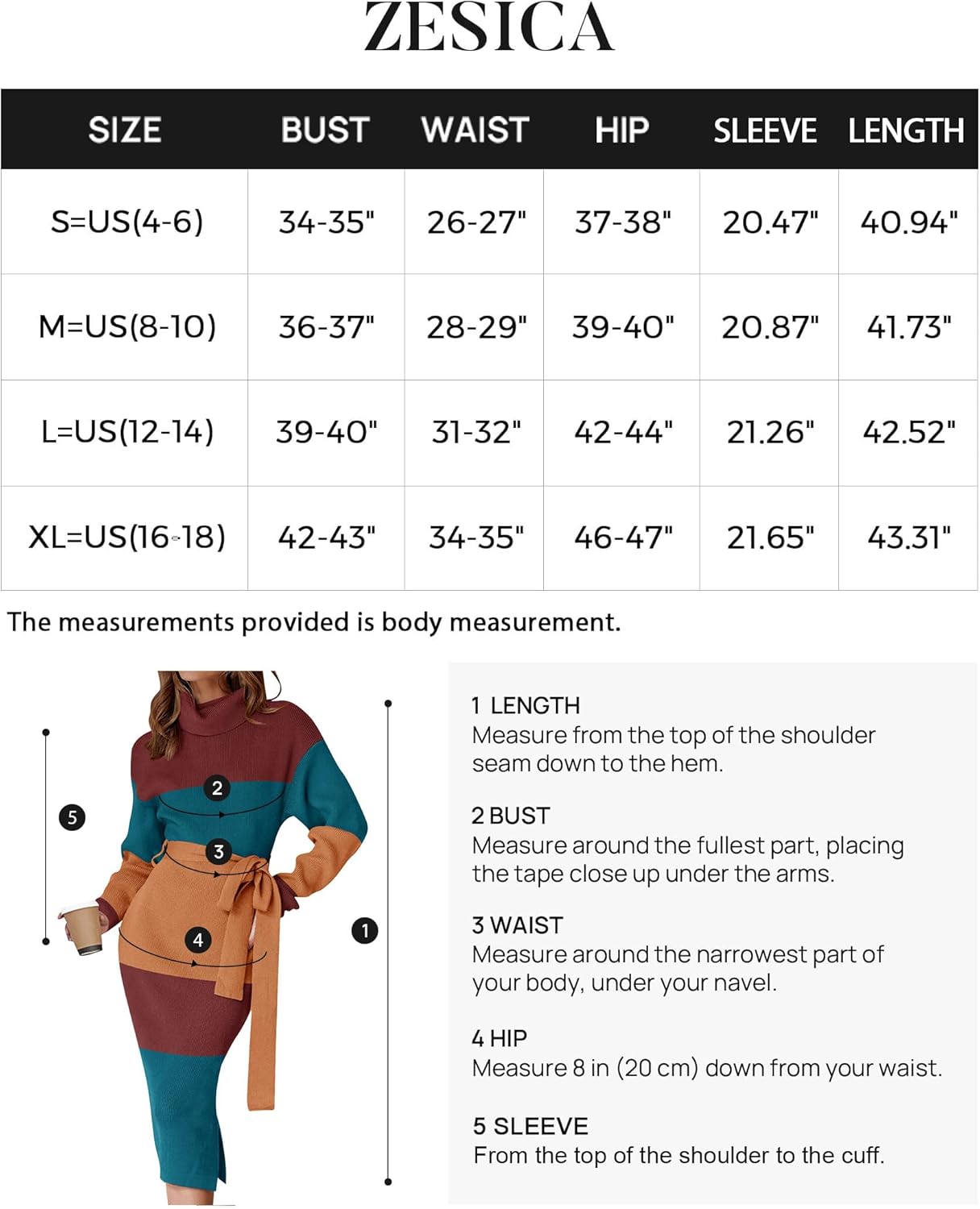 ZESICA

| SIZE | BUST | WAIST | HIP | SLEEVE | LENGTH |
|---|---|---|---|---|---|
| S=US(4-6) | 34-35" | 26-27" | 37-38" | 20.47" | 40.94" |
| M=US(8-10) | 36-37" | 28-29" | 39-40" | 20.87" | 41.73" |
| L=US(12-14) | 39-40" | 31-32" | 42-44" | 21.26" | 42.52" |
| XL=US(16-18) | 42-43" | 34-35" | 46-47" | 21.65" | 43.31" |

The measurements provided is body measurement.

5
2
3
4
1

1 LENGTH
Measure from the top of the shoulder seam down to the hem.

2 BUST
Measure around the fullest part, placing the tape close up under the arms.

3 WAIST
Measure around the narrowest part of your body, under your navel.

4 HIP
Measure 8 in (20 cm) down from your waist.

5 SLEEVE
From the top of the shoulder to the cuff.